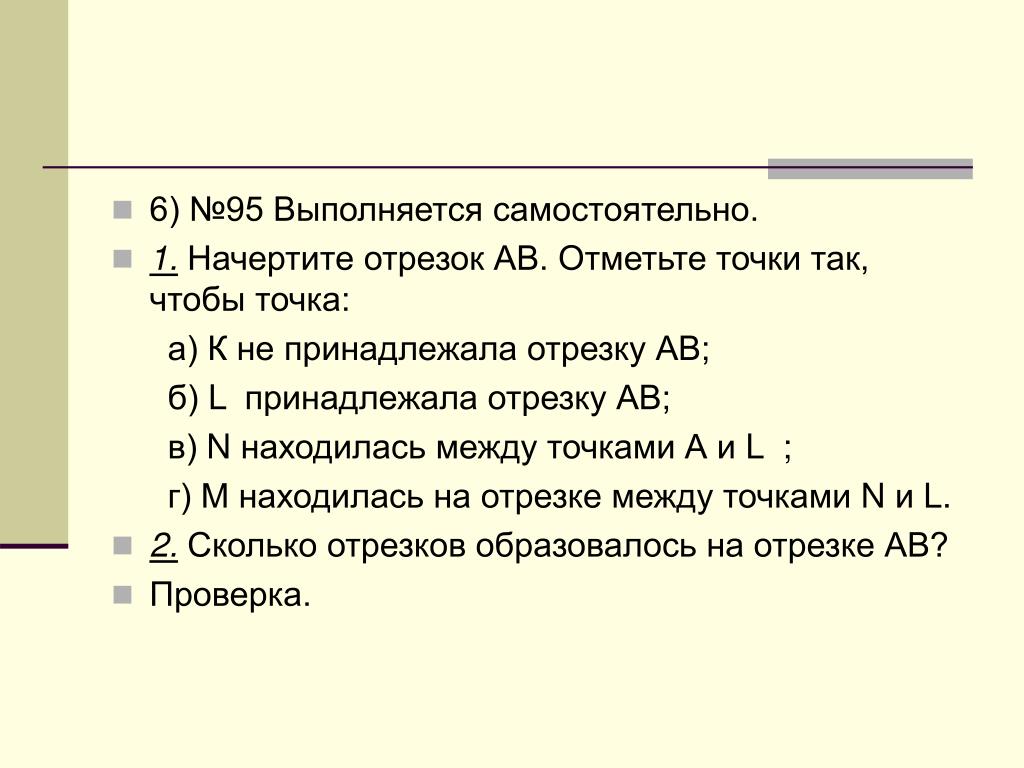 6) №95 Выполняется самостоятельно.

1. Начертите отрезок АВ. Отметьте точки так, чтобы точка:

а) К не принадлежала отрезку АВ;

б) L принадлежала отрезку АВ;

в) N находилась между точками А и L ;

г) М находилась на отрезке между точками N и L.

2. Сколько отрезков образовалось на отрезке АВ?

Проверка.